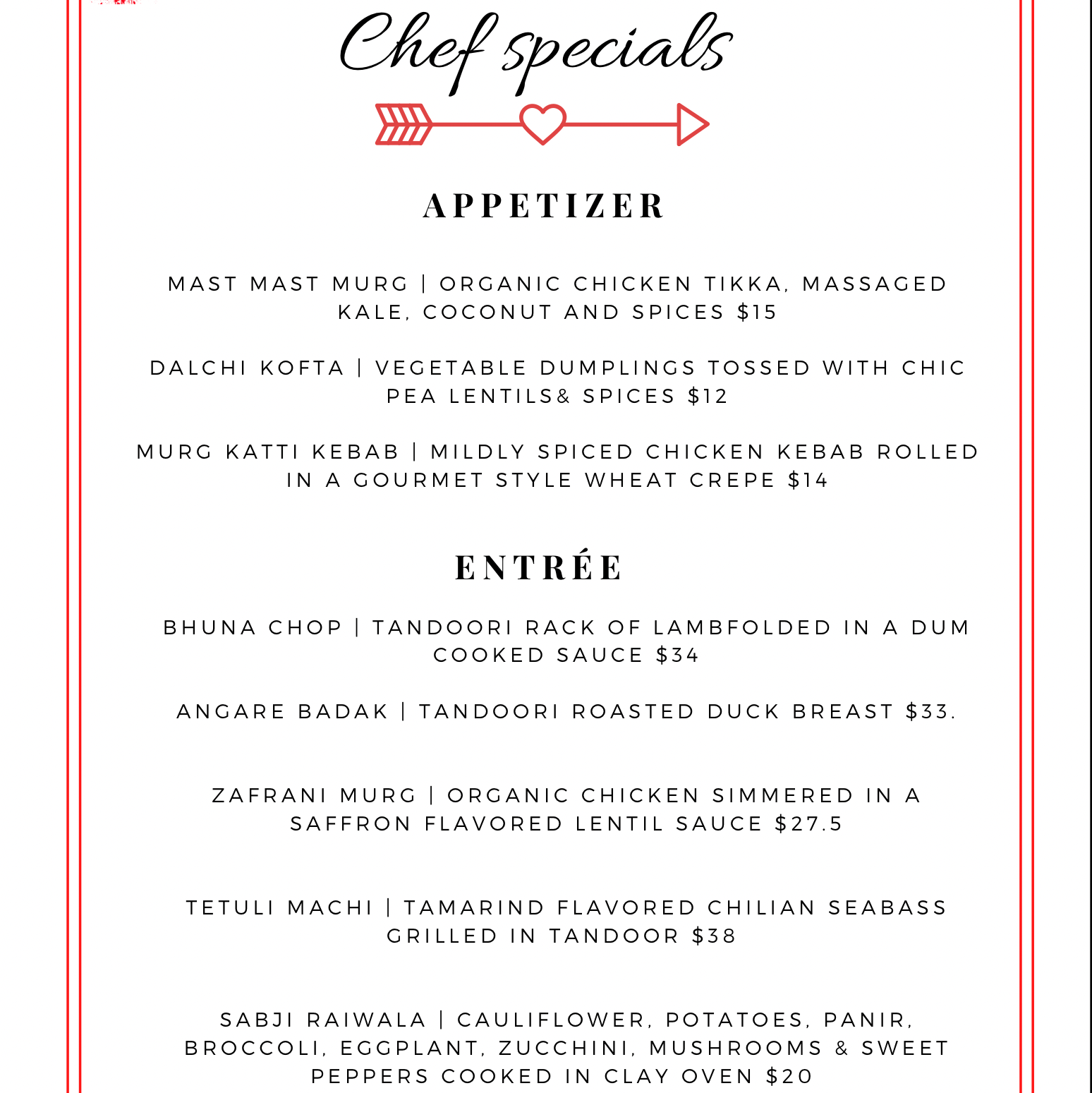 Chef specials

APPETIZER

MAST MAST MURG | ORGANIC CHICKEN TIKKA, MASSAGED KALE, COCONUT AND SPICES $15

DALCHI KOFTA | VEGETABLE DUMPLINGS TOSSED WITH CHIC PEA LENTILS& SPICES $12

MURG KATTI KEBAB | MILDLY SPICED CHICKEN KEBAB ROLLED IN A GOURMET STYLE WHEAT CREPE $14

ENTRÉE

BHUNA CHOP | TANDOORI RACK OF LAMBFOLDED IN A DUM COOKED SAUCE $34

ANGARE BADAK | TANDOORI ROASTED DUCK BREAST $33.

ZAFRANI MURG | ORGANIC CHICKEN SIMMERED IN A SAFFRON FLAVORED LENTIL SAUCE $27.5

TETULI MACHI | TAMARIND FLAVORED CHILIAN SEABASS GRILLED IN TANDOOR $38

SABJI RAIWALA | CAULIFLOWER, POTATOES, PANIR, BROCCOLI, EGGPLANT, ZUCCHINI, MUSHROOMS & SWEET PEPPERS COOKED IN CLAY OVEN $20